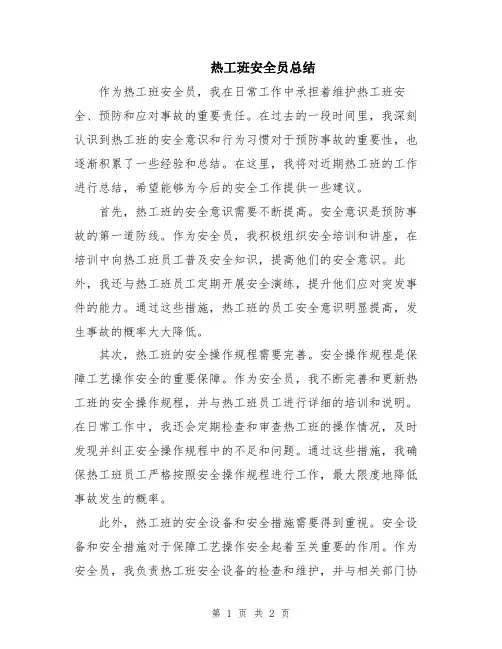 热工班安全员总结

作为热工班安全员，我在日常工作中承担着维护热工班安全、预防和应对事故的重要责任。在过去的一段时间里，我深刻认识到热工班的安全意识和行为习惯对于预防事故的重要性，也逐渐积累了一些经验和总结。在这里，我将对近期热工班的工作进行总结，希望能够为今后的安全工作提供一些建议。

首先，热工班的安全意识需要不断提高。安全意识是预防事故的第一道防线。作为安全员，我积极组织安全培训和讲座，在培训中向热工班员工普及安全知识，提高他们的安全意识。此外，我还与热工班员工定期开展安全演练，提升他们应对突发事件的能力。通过这些措施，热工班的员工安全意识明显提高，发生事故的概率大大降低。

其次，热工班的安全操作规程需要完善。安全操作规程是保障工艺操作安全的重要保障。作为安全员，我不断完善和更新热工班的安全操作规程，并与热工班员工进行详细的培训和说明。在日常工作中，我还会定期检查和审查热工班的操作情况，及时发现并纠正安全操作规程中的不足和问题。通过这些措施，我确保热工班员工严格按照安全操作规程进行工作，最大限度地降低事故发生的概率。

此外，热工班的安全设备和安全措施需要得到重视。安全设备和安全措施对于保障工艺操作安全起着至关重要的作用。作为安全员，我负责热工班安全设备的检查和维护，并与相关部门协

第 1 页 共 2 页